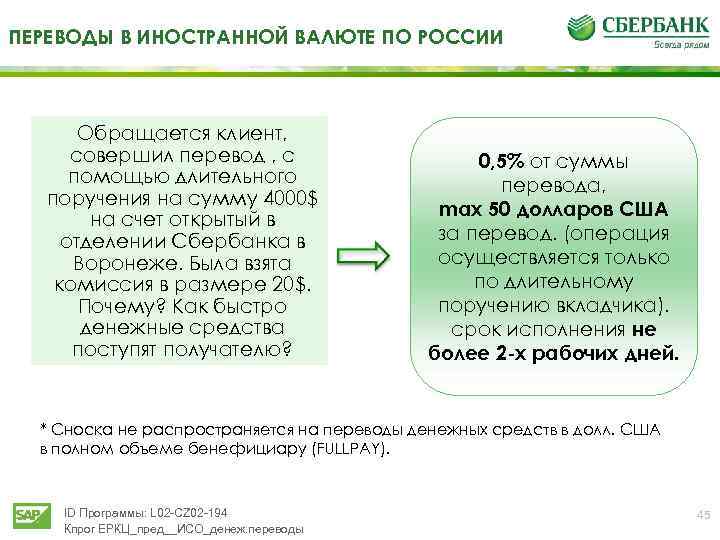 ПЕРЕВОДЫ В ИНОСТРАННОЙ ВАЛЮТЕ ПО РОССИИ

СБЕРБАНК
Всегда рядом

Обращается клиент, совершил перевод , с помощью длительного поручения на сумму 4000$ на счет открытый в отделении Сбербанка в Воронеже. Была взята комиссия в размере 20$. Почему? Как быстро денежные средства поступят получателю?

0,5% от суммы перевода, max 50 долларов США за перевод. (операция осуществляется только по длительному поручению вкладчика). срок исполнения не более 2-х рабочих дней.

* Сноска не распространяется на переводы денежных средств в долл. США в полном объеме бенефициару (FULLPAY).

SAP
ID Программы: L02-CZ02-194
Кпрог ЕРКЦ_пред__ИСО_денеж.переводы

45